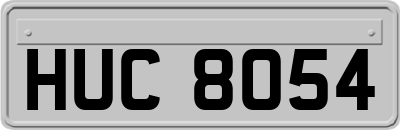 HUC 8054